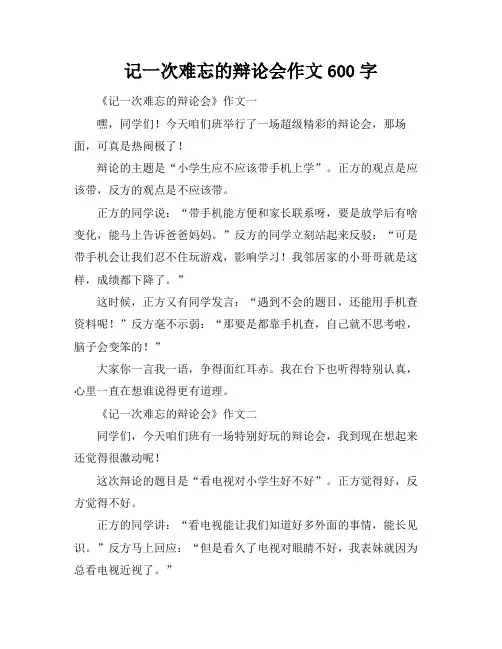 记一次难忘的辩论会作文 600 字

《记一次难忘的辩论会》作文一

嘿，同学们！今天咱们班举行了一场超级精彩的辩论会，那场面，可真是热闹极了！

辩论的主题是“小学生应不应该带手机上学”。正方的观点是应该带，反方的观点是不应该带。

正方的同学说：“带手机能方便和家长联系呀，要是放学后有啥变化，能马上告诉爸爸妈妈。”反方的同学立刻站起来反驳：“可是带手机会让我们忍不住玩游戏，影响学习！我邻居家的小哥哥就是这样，成绩都下降了。”

这时候，正方又有同学发言：“遇到不会的题目，还能用手机查资料呢！”反方毫不示弱：“那要是都靠手机查，自己就不思考啦，脑子会变笨的！”

大家你一言我一语，争得面红耳赤。我在台下也听得特别认真，心里一直在想谁说得更有道理。

《记一次难忘的辩论会》作文二

同学们，今天咱们班有一场特别好玩的辩论会，我到现在想起来还觉得很激动呢！

这次辩论的题目是“看电视对小学生好不好”。正方觉得好，反方觉得不好。

正方的同学讲：“看电视能让我们知道好多外面的事情，能长见识。”反方马上回应：“但是看久了电视对眼睛不好，我表妹就因为总看电视近视了。”